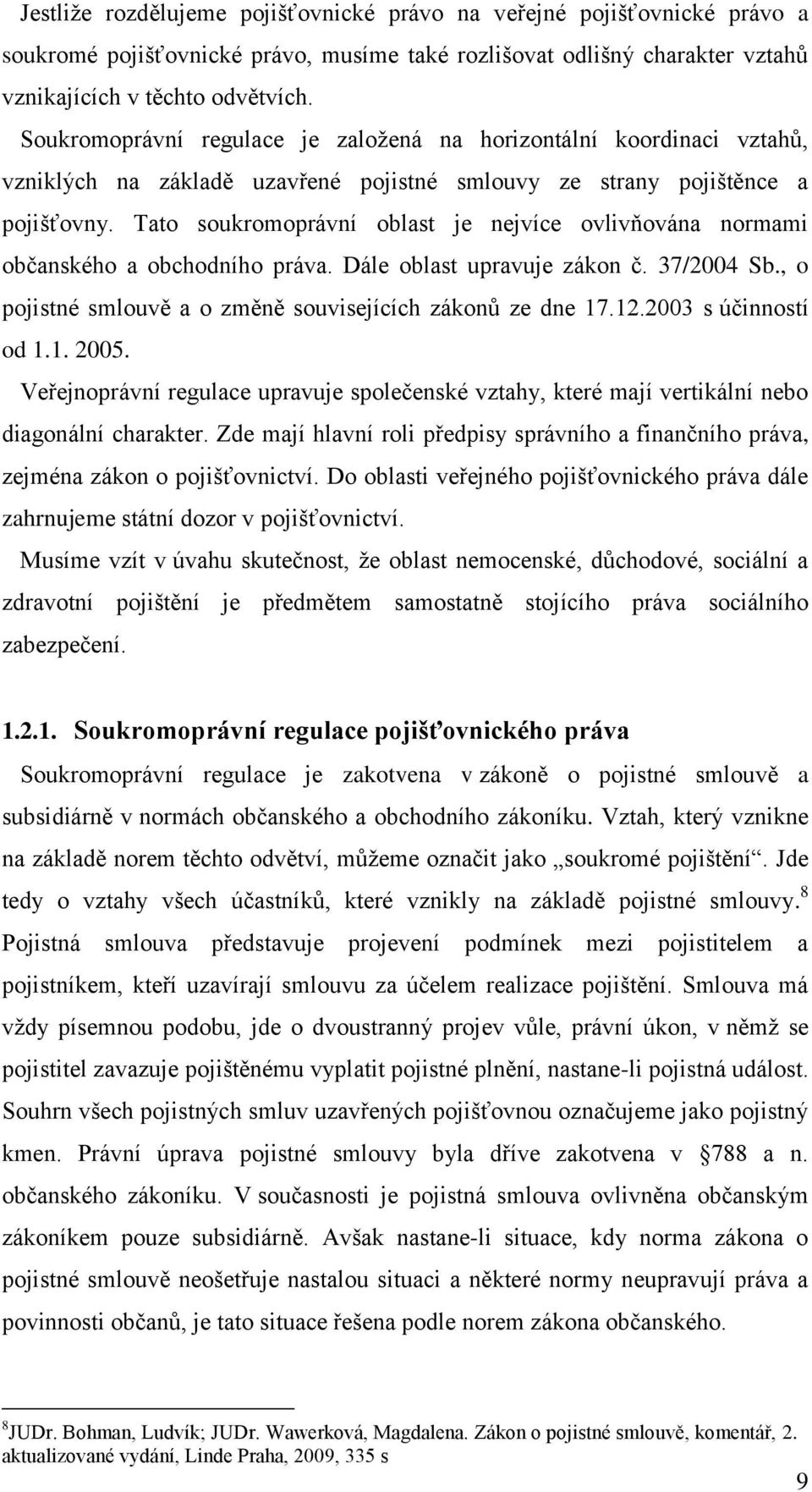 Jestliže rozdělujeme pojišťovnické právo na veřejné pojišťovnické právo a soukromé pojišťovnické právo, musíme také rozlišovat odlišný charakter vztahů vznikajících v těchto odvětvích.

Soukromoprávní regulace je založená na horizontální koordinaci vztahů, vzniklých na základě uzavřené pojistné smlouvy ze strany pojištěnce a pojišťovny. Tato soukromoprávní oblast je nejvíce ovlivňována normami občanského a obchodního práva. Dále oblast upravuje zákon č. 37/2004 Sb., o pojistné smlouvě a o změně souvisejících zákonů ze dne 17.12.2003 s účinností od 1.1. 2005.

Veřejnoprávní regulace upravuje společenské vztahy, které mají vertikální nebo diagonální charakter. Zde mají hlavní roli předpisy správního a finančního práva, zejména zákon o pojišťovnictví. Do oblasti veřejného pojišťovnického práva dále zahrnujeme státní dozor v pojišťovnictví.

Musíme vzít v úvahu skutečnost, že oblast nemocenské, důchodové, sociální a zdravotní pojištění je předmětem samostatně stojícího práva sociálního zabezpečení.

1.2.1. Soukromoprávní regulace pojišťovnického práva

Soukromoprávní regulace je zakotvena v zákoně o pojistné smlouvě a subsidiárně v normách občanského a obchodního zákoníku. Vztah, který vznikne na základě norem těchto odvětví, můžeme označit jako „soukromé pojištění“. Jde tedy o vztahy všech účastníků, které vznikly na základě pojistné smlouvy.$^8$ Pojistná smlouva představuje projevení podmínek mezi pojistitelem a pojistníkem, kteří uzavírají smlouvu za účelem realizace pojištění. Smlouva má vždy písemnou podobu, jde o dvoustranný projev vůle, právní úkon, v němž se pojistitel zavazuje pojištěnému vyplatit pojistné plnění, nastane-li pojistná událost. Souhrn všech pojistných smluv uzavřených pojišťovnou označujeme jako pojistný kmen. Právní úprava pojistné smlouvy byla dříve zakotvena v 788 a n. občanského zákoníku. V současnosti je pojistná smlouva ovlivněna občanským zákoníkem pouze subsidiárně. Avšak nastane-li situace, kdy norma zákona o pojistné smlouvě neošetřuje nastalou situaci a některé normy neupravují práva a povinnosti občanů, je tato situace řešena podle norem zákona občanského.

$^8$JUDr. Bohman, Ludvík; JUDr. Wawerková, Magdalena. Zákon o pojistné smlouvě, komentář, 2. aktualizované vydání, Linde Praha, 2009, 335 s

9